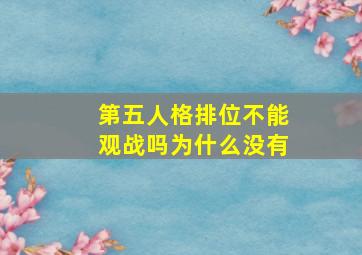 第五人格排位不能观战吗为什么没有